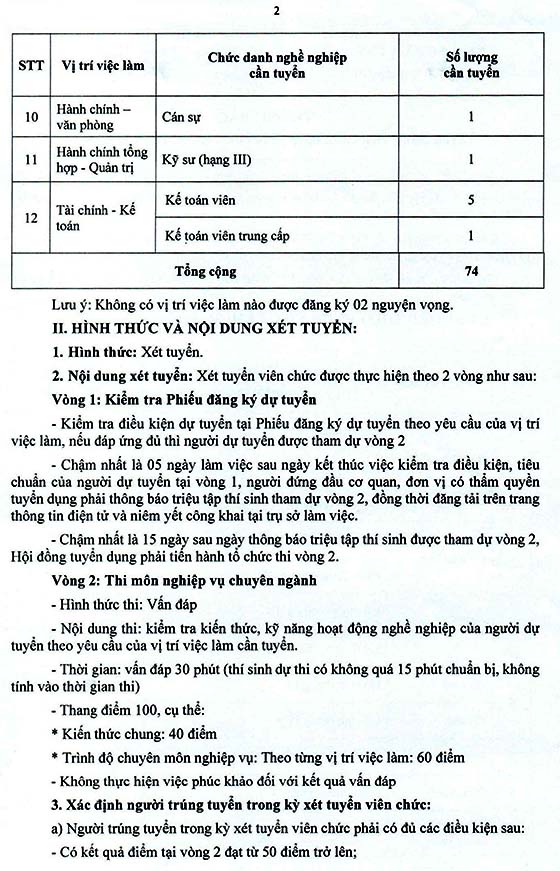 2

| STT | Vị trí việc làm | Chức danh nghề nghiệp cần tuyển | Số lượng cần tuyển |
|---|---|---|---|
| 10 | Hành chính – văn phòng | Cán sự | 1 |
| 11 | Hành chính tổng hợp - Quản trị | Kỹ sư (hạng III) | 1 |
| 12 | Tài chính - Kế toán | Kế toán viên | 5 |
| | | Kế toán viên trung cấp | 1 |
| Tổng cộng | | | 74 |

Lưu ý: Không có vị trí việc làm nào được đăng ký 02 nguyện vọng.

II. HÌNH THỨC VÀ NỘI DUNG XÉT TUYỂN:

1. Hình thức: Xét tuyển.

2. Nội dung xét tuyển: Xét tuyển viên chức được thực hiện theo 2 vòng như sau:

Vòng 1: Kiểm tra Phiếu đăng ký dự tuyển

- Kiểm tra điều kiện dự tuyển tại Phiếu đăng ký dự tuyển theo yêu cầu của vị trí việc làm, nếu đáp ứng đủ thì người dự tuyển được tham dự vòng 2

- Chậm nhất là 05 ngày làm việc sau ngày kết thúc việc kiểm tra điều kiện, tiêu chuẩn của người dự tuyển tại vòng 1, người đứng đầu cơ quan, đơn vị có thẩm quyền tuyển dụng phải thông báo triệu tập thí sinh tham dự vòng 2, đồng thời đăng tải trên trang thông tin điện tử và niêm yết công khai tại trụ sở làm việc.

- Chậm nhất là 15 ngày sau ngày thông báo triệu tập thí sinh được tham dự vòng 2, Hội đồng tuyển dụng phải tiến hành tổ chức thi vòng 2.

Vòng 2: Thi môn nghiệp vụ chuyên ngành

- Hình thức thi: Vấn đáp

- Nội dung thi: kiểm tra kiến thức, kỹ năng hoạt động nghề nghiệp của người dự tuyển theo yêu cầu của vị trí việc làm cần tuyển.

- Thời gian: vấn đáp 30 phút (thí sinh dự thi có không quá 15 phút chuẩn bị, không tính vào thời gian thi)

- Thang điểm 100, cụ thể:

* Kiến thức chung: 40 điểm

* Trình độ chuyên môn nghiệp vụ: Theo từng vị trí việc làm: 60 điểm

- Không thực hiện việc phúc khảo đối với kết quả vấn đáp

3. Xác định người trúng tuyển trong kỳ xét tuyển viên chức:

a) Người trúng tuyển trong kỳ xét tuyển viên chức phải có đủ các điều kiện sau:

- Có kết quả điểm tại vòng 2 đạt từ 50 điểm trở lên;